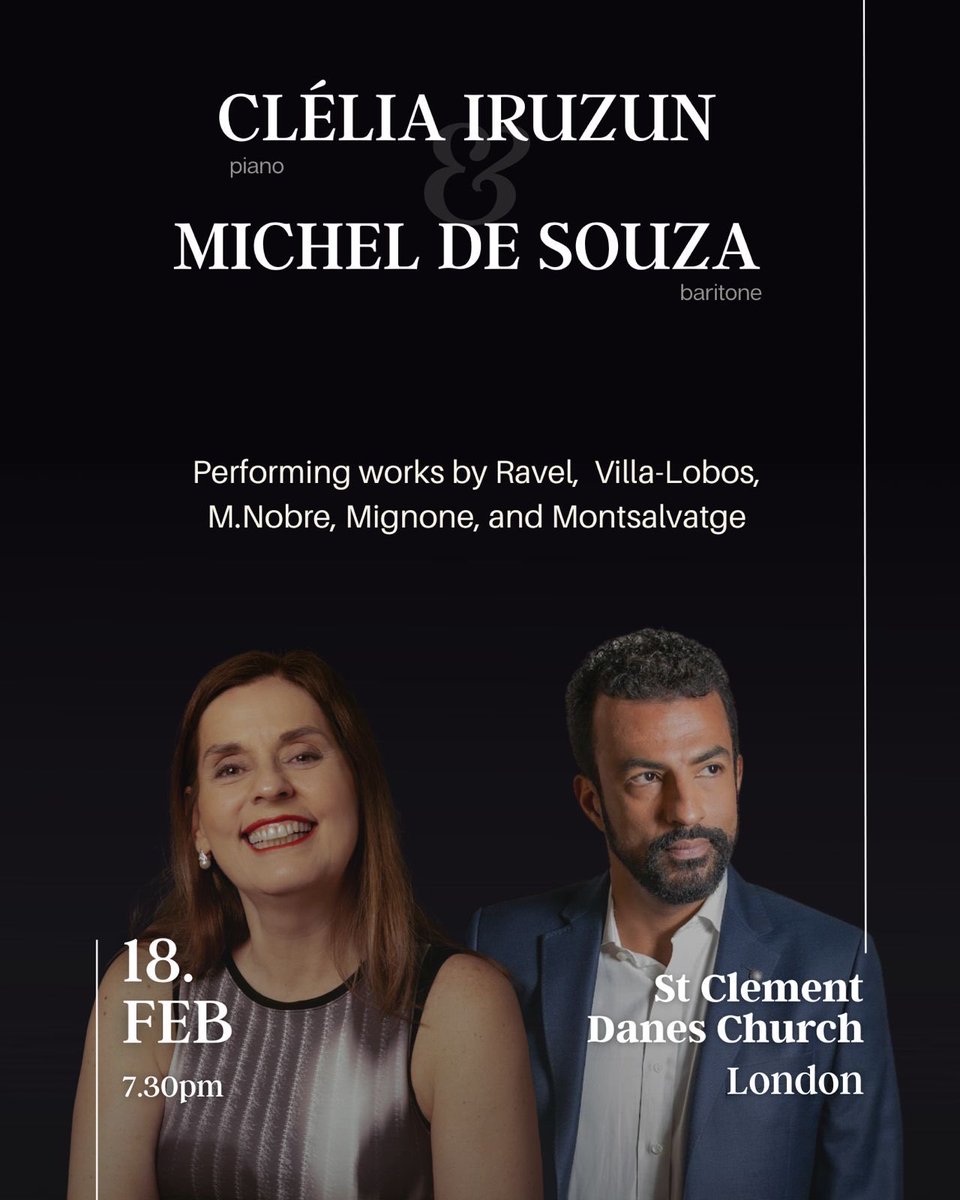 CLÉLIA IRUZUN
piano
&
MICHEL DE SOUZA
baritone

Performing works by Ravel, Villa-Lobos, M.Nobre, Mignone, and Montsalvatge

18.
FEB
7.30pm

St Clement
Danes Church
London